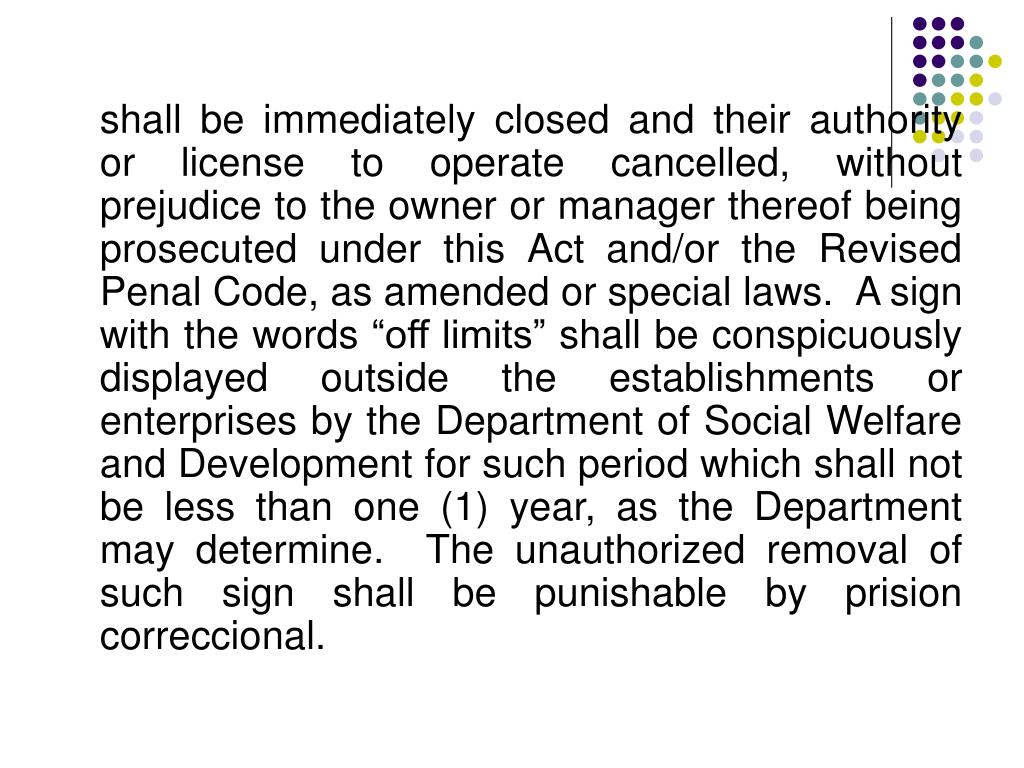 shall be immediately closed and their authority or license to operate cancelled, without prejudice to the owner or manager thereof being prosecuted under this Act and/or the Revised Penal Code, as amended or special laws. A sign with the words “off limits” shall be conspicuously displayed outside the establishments or enterprises by the Department of Social Welfare and Development for such period which shall not be less than one (1) year, as the Department may determine. The unauthorized removal of such sign shall be punishable by prision correccional.